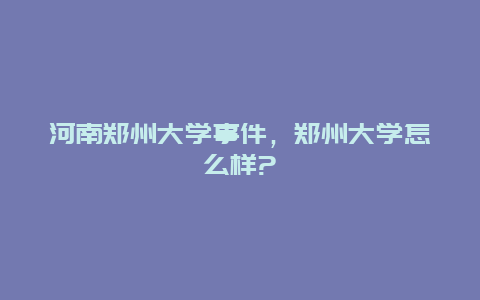 河南郑州大学事件，郑州大学怎么样?